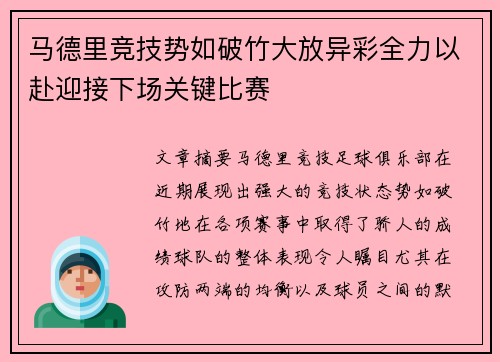 马德里竞技势如破竹大放异彩全力以赴迎接下场关键比赛

文章摘要马德里竞技足球俱乐部在近期展现出强大的竞技状态势如破竹地在各项赛事中取得了骄人的成绩球队的整体表现令人瞩目尤其在攻防两端的均衡以及球员之间的默